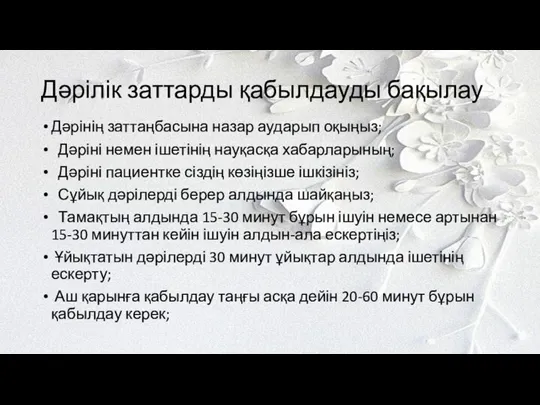 Дәрілік заттарды қабылдауды бақылау

• Дәрінің заттаңбасына назар аударып оқыңыз;
• Дәріні немен ішетінің науқасқа хабарларының;
• Дәріні пациентке сіздің көзіңізше ішкізініз;
• Сұйық дәрілерді берер алдында шайқаңыз;
• Тамақтың алдында 15-30 минут бұрын ішуін немесе артынан 15-30 минуттан кейін ішуін алдын-ала ескертіңіз;
• Ұйықтатын дәрілерді 30 минут ұйықтар алдында ішетінің ескерту;
• Аш қарынға қабылдау таңғы асқа дейін 20-60 минут бұрын қабылдау керек;